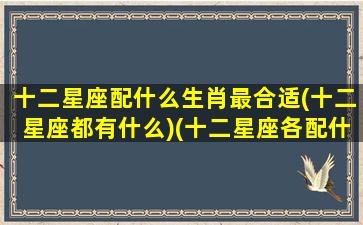 十二星座配什么生肖最合适(十二星座都有什么)(十二星座各配什